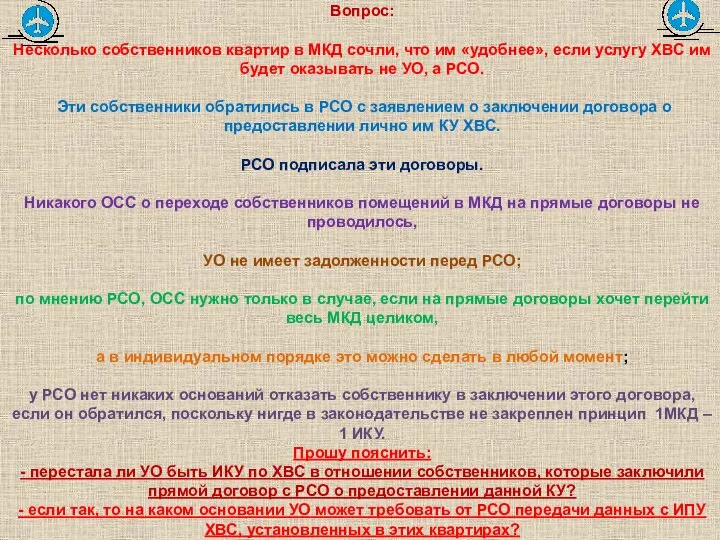 Вопрос:

Несколько собственников квартир в МКД сочли, что им «удобнее», если услугу ХВС им будет оказывать не УО, а РСО.

Эти собственники обратились в РСО с заявлением о заключении договора о предоставлении лично им КУ ХВС.

РСО подписала эти договоры.

Никакого ОСС о переходе собственников помещений в МКД на прямые договоры не проводилось,

УО не имеет задолженности перед РСО;

по мнению РСО, ОСС нужно только в случае, если на прямые договоры хочет перейти весь МКД целиком,

а в индивидуальном порядке это можно сделать в любой момент;

у РСО нет никаких оснований отказать собственнику в заключении этого договора, если он обратился, поскольку нигде в законодательстве не закреплен принцип 1МКД – 1 ИКУ.
Прошу пояснить:
- перестала ли УО быть ИКУ по ХВС в отношении собственников, которые заключили прямой договор с РСО о предоставлении данной КУ?
- если так, то на каком основании УО может требовать от РСО передачи данных с ИПУ ХВС, установленных в этих квартирах?